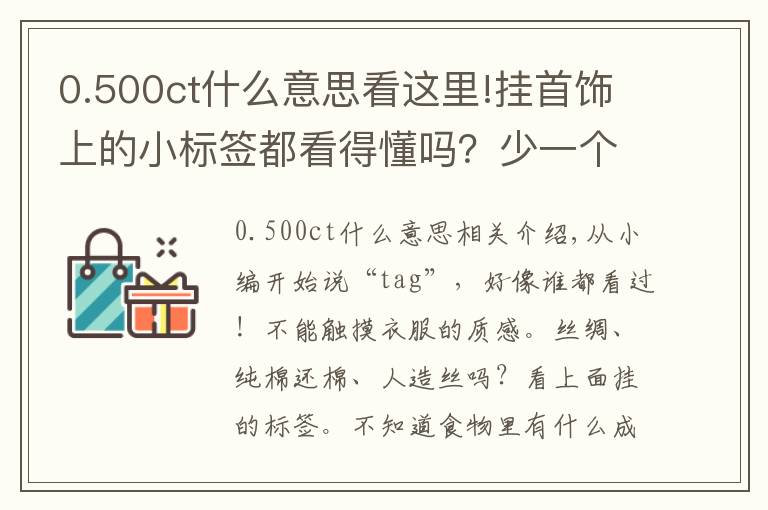 0.500ct什么意思看这里!挂首饰上的小标签都看得懂吗？少一个

0.500ct什么意思相关介绍，从小编开始说“tag”，好像谁都看过！不能触摸衣服的质感。丝绸、纯棉还棉、人造丝吗？看上面挂的标签。不知道食物里有什么成